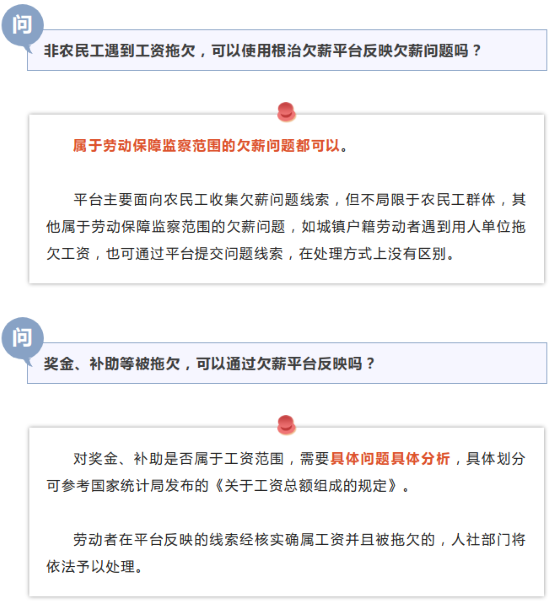 问

非农民工遇到工资拖欠，可以使用根治欠薪平台反映欠薪问题吗？

属于劳动保障监察范围的欠薪问题都可以。

平台主要面向农民工收集欠薪问题线索，但不局限于农民工群体，其他属于劳动保障监察范围的欠薪问题，如城镇户籍劳动者遇到用人单位拖欠工资，也可通过平台提交问题线索，在处理方式上没有区别。

问

奖金、补助等被拖欠，可以通过欠薪平台反映吗？

对奖金、补助是否属于工资范围，需要具体问题具体分析，具体划分可参考国家统计局发布的《关于工资总额组成的规定》。

劳动者在平台反映的线索经核实确属工资并且被拖欠的，人社部门将依法予以处理。